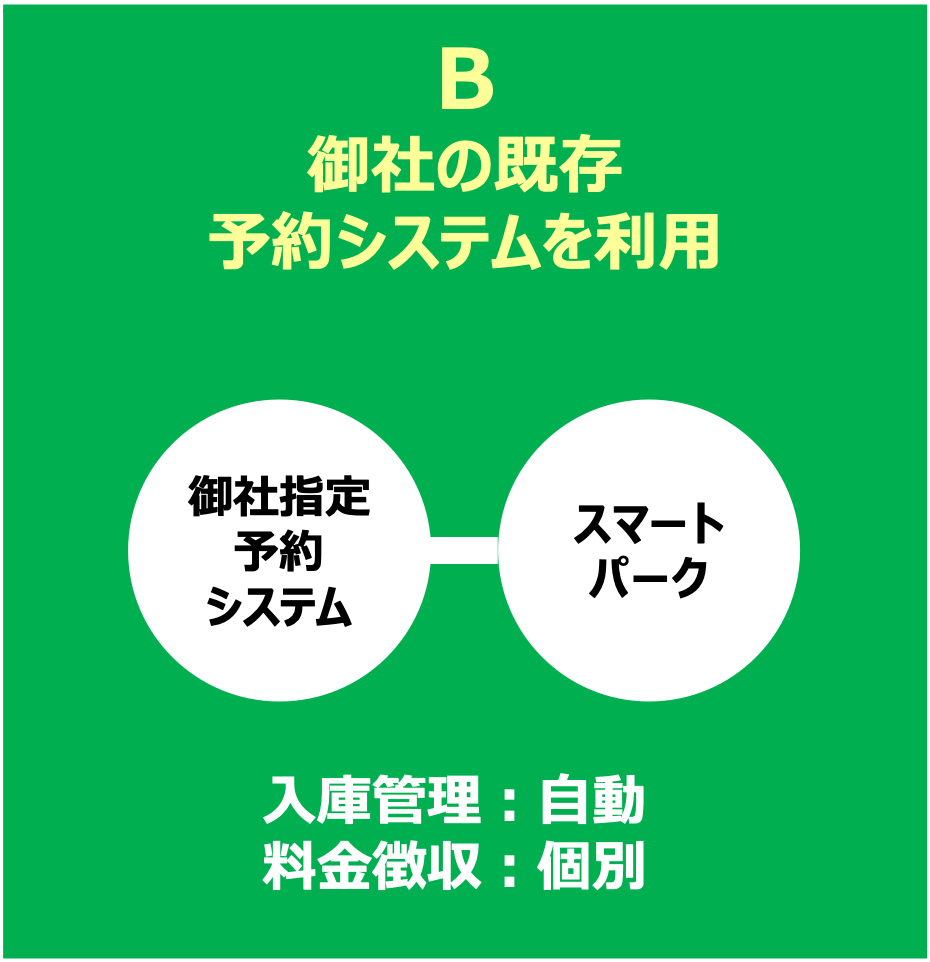 B
御社の既存
予約システムを利用

御社指定
予約
システム

スマート
パーク

入庫管理：自動
料金徴収：個別